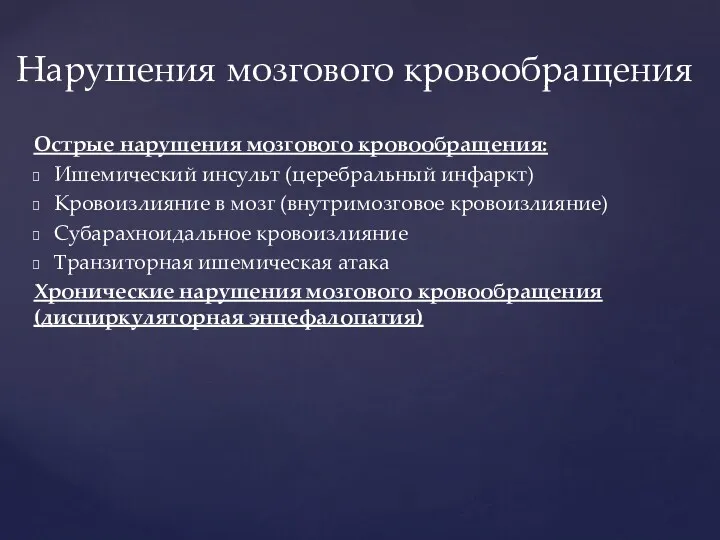 Нарушения мозгового кровообращения

Острые нарушения мозгового кровообращения:
Ишемический инсульт (церебральный инфаркт)
Кровоизлияние в мозг (внутримозговое кровоизлияние)
Субарахноидальное кровоизлияние
Транзиторная ишемическая атака
Хронические нарушения мозгового кровообращения (дисциркуляторная энцефалопатия)